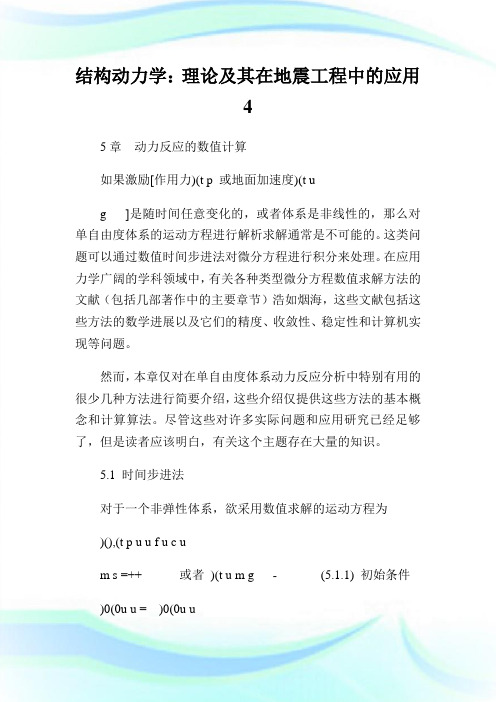 结构动力学：理论及其在地震工程中的应用 4

5 章　动力反应的数值计算

如果激励[作用力)(t p 或地面加速度)(t u

g　]是随时间任意变化的，或者体系是非线性的，那么对单自由度体系的运动方程进行解析求解通常是不可能的。这类问题可以通过数值时间步进法对微分方程进行积分来处理。在应用力学广阔的学科领域中，有关各种类型微分方程数值求解方法的文献（包括几部著作中的主要章节）浩如烟海，这些文献包括这些方法的数学进展以及它们的精度、收敛性、稳定性和计算机实现等问题。

然而，本章仅对在单自由度体系动力反应分析中特别有用的很少几种方法进行简要介绍，这些介绍仅提供这些方法的基本概念和计算算法。尽管这些对许多实际问题和应用研究已经足够了，但是读者应该明白，有关这个主题存在大量的知识。

5.1 时间步进法

对于一个非弹性体系，欲采用数值求解的运动方程为

)(),(t p u u f u c u

m s =++　　或者 )(t u m g　-　　(5.1.1) 初始条件

)0(0u u =　)0(0u u